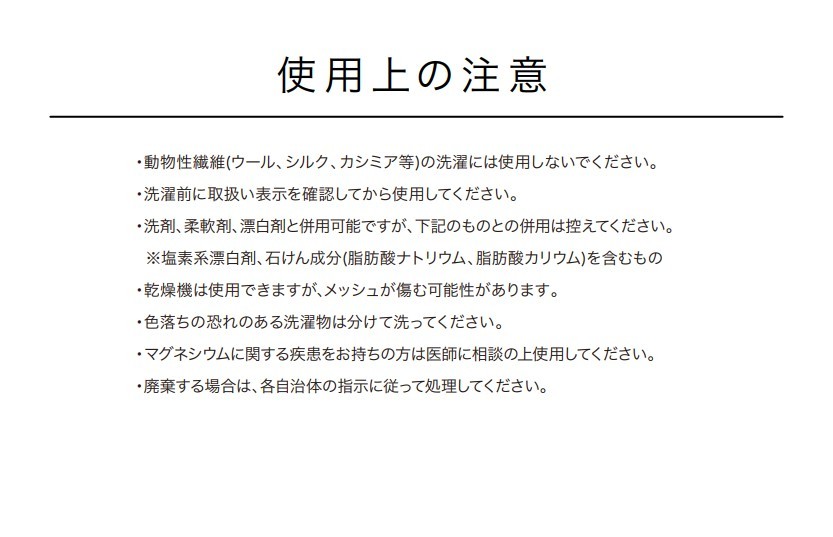 使用上の注意

・動物性繊維(ウール、シルク、カシミア等)の洗濯には使用しないでください。

・洗濯前に取扱い表示を確認してから使用してください。

・洗剤、柔軟剤、漂白剤と併用可能ですが、下記のものとの併用は控えてください。

※塩素系漂白剤、石けん成分(脂肪酸ナトリウム、脂肪酸カリウム)を含むもの

・乾燥機は使用できますが、メッシュが傷む可能性があります。

・色落ちの恐れのある洗濯物は分けて洗ってください。

・マグネシウムに関する疾患をお持ちの方は医師に相談の上使用してください。

・廃棄する場合は、各自治体の指示に従って処理してください。